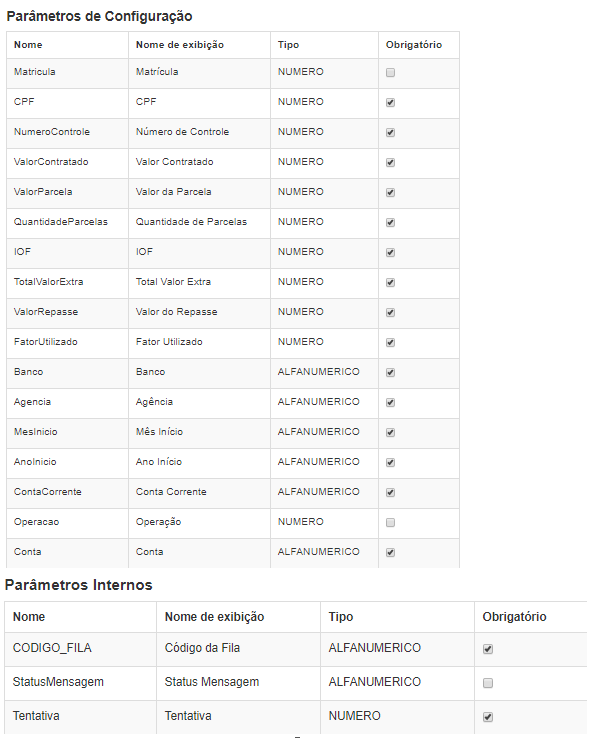 Parâmetros de Configuração

| Nome | Nome de exibição | Tipo | Obrigatório |
|---|---|---|---|
| Matricula | Matrícula | NUMERO | ☐ |
| CPF | CPF | NUMERO | ☑ |
| NumeroControle | Número de Controle | NUMERO | ☑ |
| ValorContratado | Valor Contratado | NUMERO | ☑ |
| ValorParcela | Valor da Parcela | NUMERO | ☑ |
| QuantidadeParcelas | Quantidade de Parcelas | NUMERO | ☑ |
| IOF | IOF | NUMERO | ☑ |
| TotalValorExtra | Total Valor Extra | NUMERO | ☑ |
| ValorRepasse | Valor do Repasse | NUMERO | ☑ |
| FatorUtilizado | Fator Utilizado | NUMERO | ☑ |
| Banco | Banco | ALFANUMERICO | ☑ |
| Agencia | Agência | ALFANUMERICO | ☑ |
| MesInicio | Mês Início | ALFANUMERICO | ☑ |
| AnoInicio | Ano Início | ALFANUMERICO | ☑ |
| ContaCorrente | Conta Corrente | ALFANUMERICO | ☑ |
| Operacao | Operação | NUMERO | ☐ |
| Conta | Conta | ALFANUMERICO | ☑ |

Parâmetros Internos

| Nome | Nome de exibição | Tipo | Obrigatório |
|---|---|---|---|
| CODIGO_FILA | Código da Fila | ALFANUMERICO | ☑ |
| StatusMensagem | Status Mensagem | ALFANUMERICO | ☐ |
| Tentativa | Tentativa | NUMERO | ☑ |